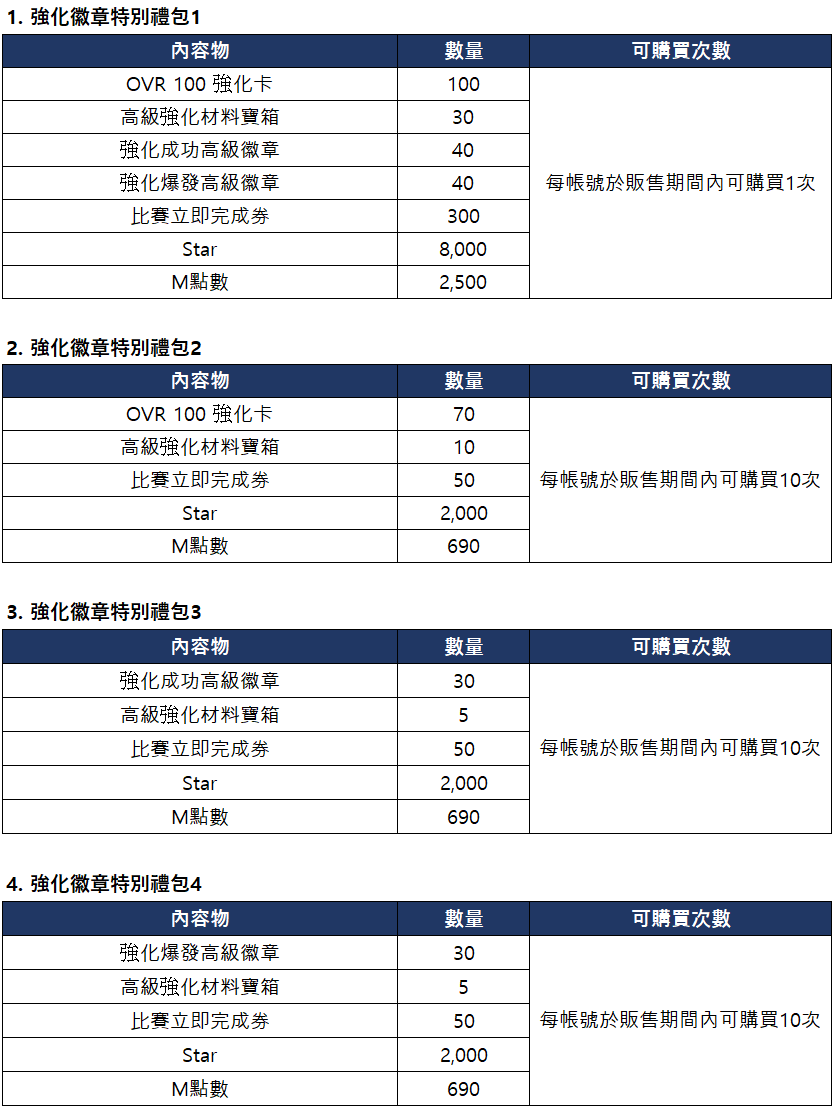 1. 強化徽章特別禮包1

| 內容物 | 數量 | 可購買次數 |
|---|---|---|
| OVR 100 強化卡 | 100 | 每帳號於販售期間內可購買1次 |
| 高級強化材料寶箱 | 30 | |
| 強化成功高級徽章 | 40 | |
| 強化爆發高級徽章 | 40 | |
| 比賽立即完成券 | 300 | |
| Star | 8,000 | |
| M點數 | 2,500 | |

2. 強化徽章特別禮包2

| 內容物 | 數量 | 可購買次數 |
|---|---|---|
| OVR 100 強化卡 | 70 | 每帳號於販售期間內可購買10次 |
| 高級強化材料寶箱 | 10 | |
| 比賽立即完成券 | 50 | |
| Star | 2,000 | |
| M點數 | 690 | |

3. 強化徽章特別禮包3

| 內容物 | 數量 | 可購買次數 |
|---|---|---|
| 強化成功高級徽章 | 30 | 每帳號於販售期間內可購買10次 |
| 高級強化材料寶箱 | 5 | |
| 比賽立即完成券 | 50 | |
| Star | 2,000 | |
| M點數 | 690 | |

4. 強化徽章特別禮包4

| 內容物 | 數量 | 可購買次數 |
|---|---|---|
| 強化爆發高級徽章 | 30 | 每帳號於販售期間內可購買10次 |
| 高級強化材料寶箱 | 5 | |
| 比賽立即完成券 | 50 | |
| Star | 2,000 | |
| M點數 | 690 | |